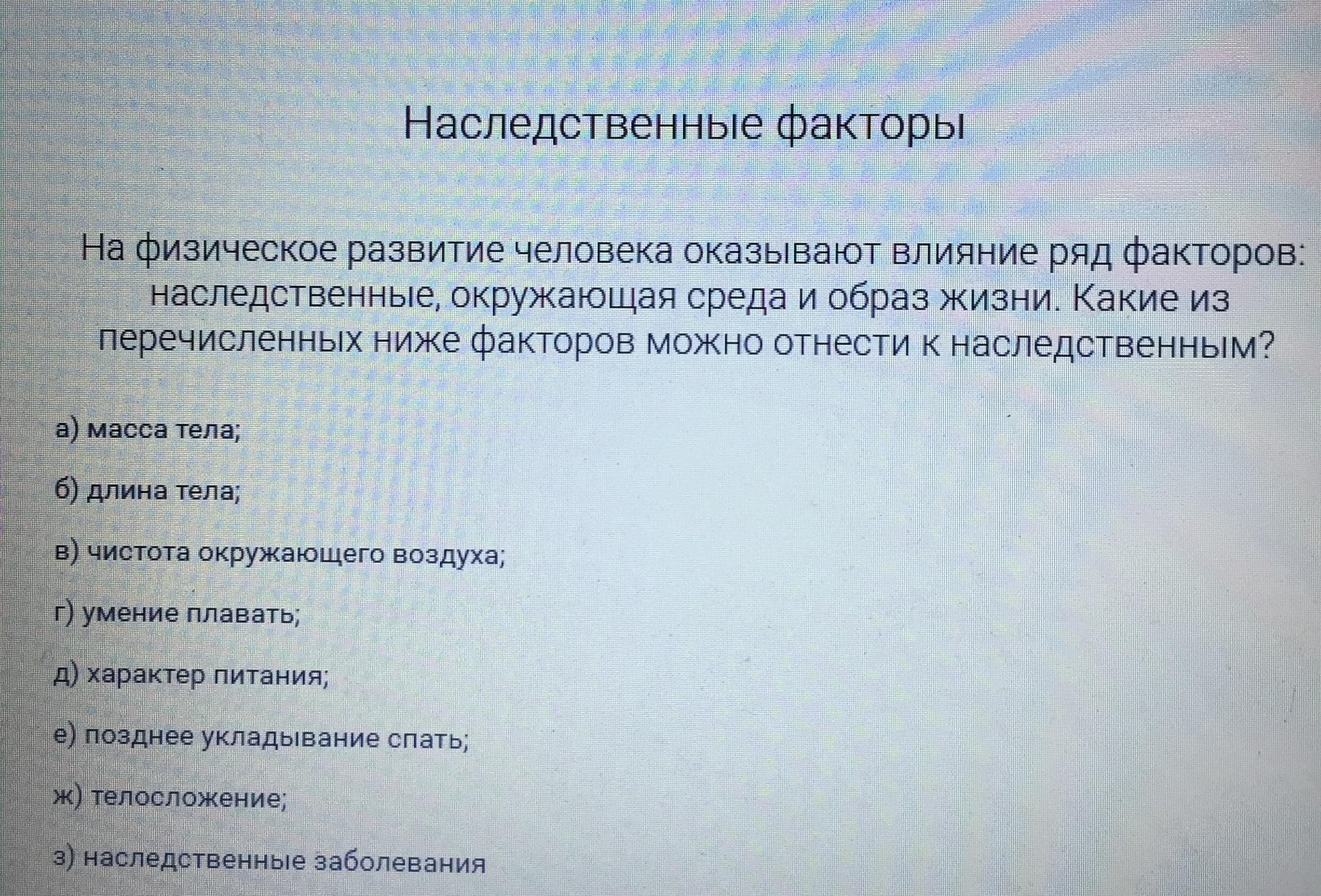 Наследственные факторы

На физическое развитие человека оказывают влияние ряд факторов: наследственные, окружающая среда и образ жизни. Какие из перечисленных ниже факторов можно отнести к наследственным?

а) масса тела;

б) длина тела;

в) чистота окружающего воздуха;

г) умение плавать;

д) характер питания;

е) позднее укладывание спать;

ж) телосложение;

з) наследственные заболевания